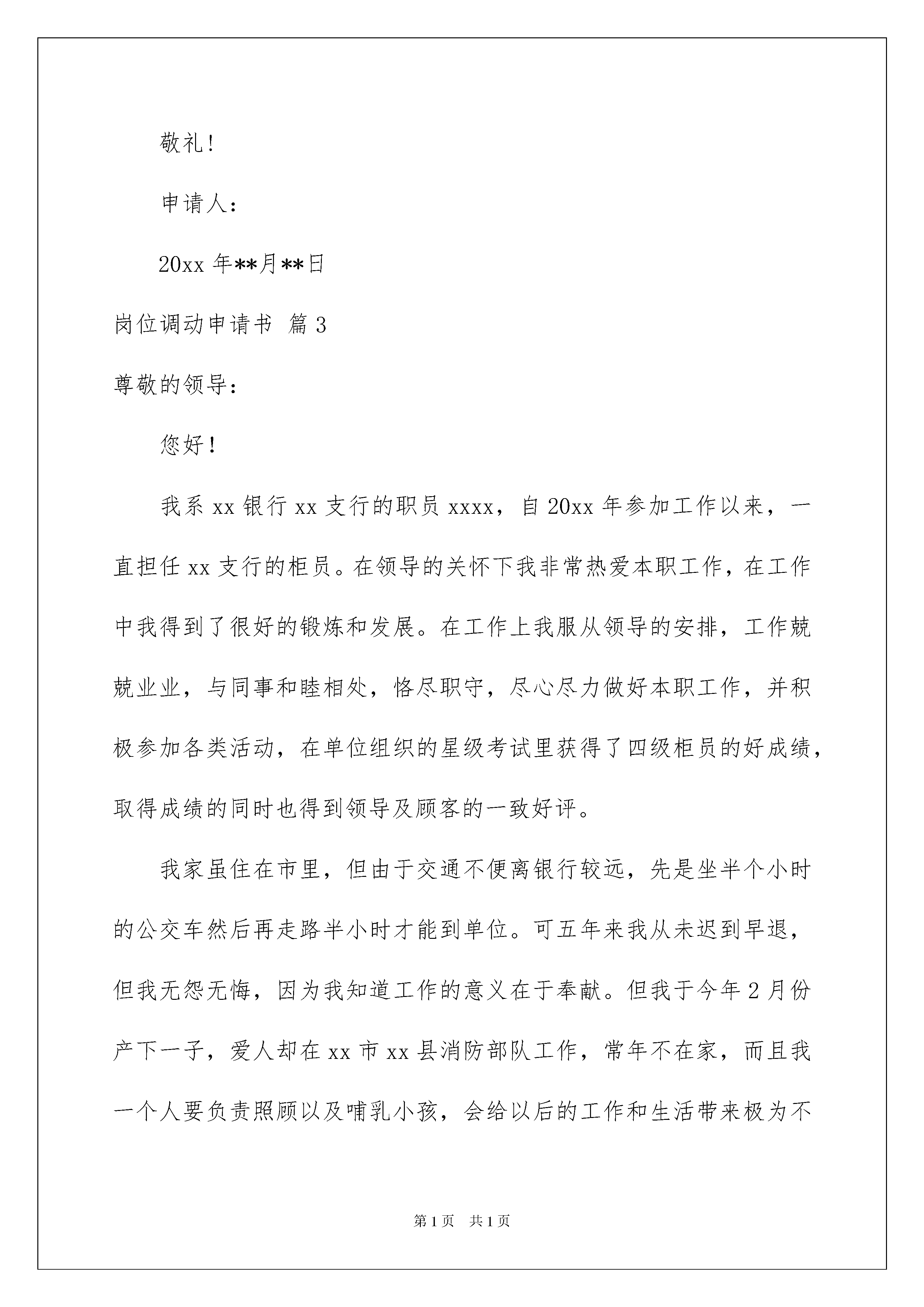 敬礼!

申请人:

20xx 年**月**日

岗位调动申请书 篇 3

尊敬的领导:

您好!

我系 xx 银行 xx 支行的职员 xxxx，自 20xx 年参加工作以来，一直担任 xx 支行的柜员。在领导的关怀下我非常热爱本职工作，在工作中我得到了很好的锻炼和发展。在工作上我服从领导的安排，工作兢兢业业，与同事和睦相处，恪尽职守，尽心尽力做好本职工作，并积极参加各类活动，在单位组织的星级考试里获得了四级柜员的好成绩，取得成绩的同时也得到领导及顾客的一致好评。

我家虽住在市里，但由于交通不便离银行较远，先是坐半个小时的公交车然后再走路半小时才能到单位。可五年来我从未迟到早退，但我无怨无悔，因为我知道工作的意义在于奉献。但我于今年 2 月份产下一子，爱人却在 xx 市 xx 县消防部队工作，常年不在家，而且我一个人要负责照顾以及哺乳小孩，会给以后的工作和生活带来极为不

第 1 页 共 1 页